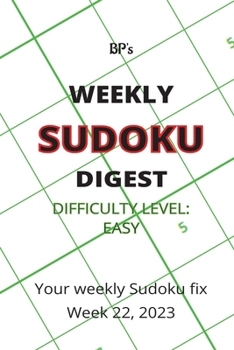 5

BP's

WEEKLY

SUDOKU

DIGEST

DIFFICULTY LEVEL: EASY

5

Your weekly Sudoku fix

Week 22, 2023